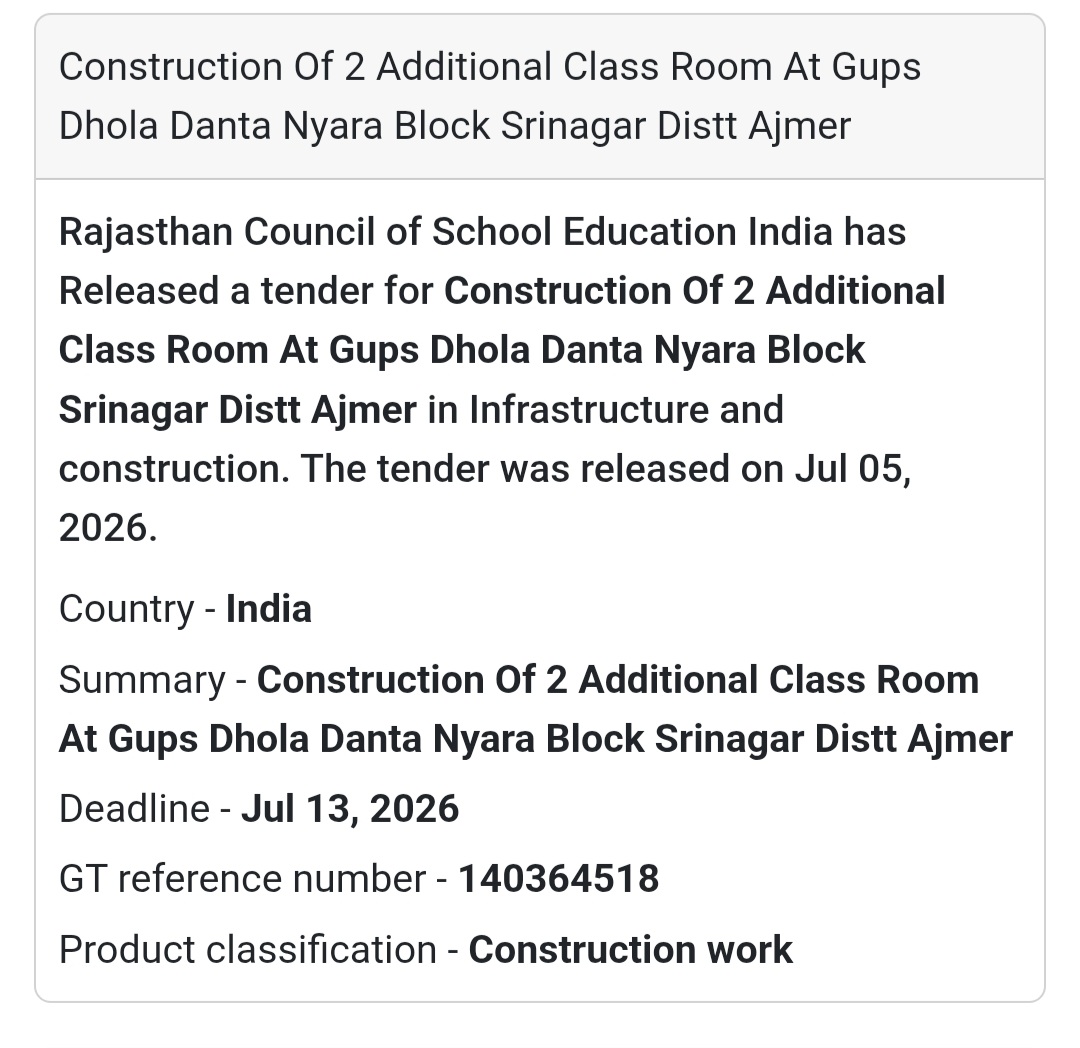 Construction Of 2 Additional Class Room At Gups Dhola Danta Nyara Block Srinagar Distt Ajmer

Rajasthan Council of School Education India has Released a tender for Construction Of 2 Additional Class Room At Gups Dhola Danta Nyara Block Srinagar Distt Ajmer in Infrastructure and construction. The tender was released on Jul 05, 2026.

Country - India

Summary - Construction Of 2 Additional Class Room At Gups Dhola Danta Nyara Block Srinagar Distt Ajmer

Deadline - Jul 13, 2026

GT reference number - 140364518

Product classification - Construction work